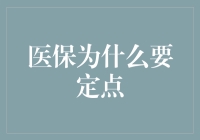 医保为什么要定点